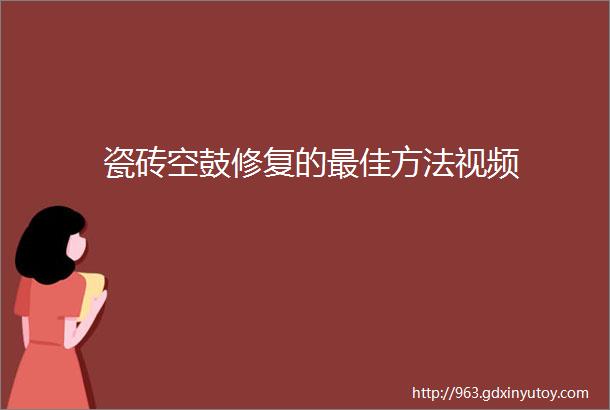 瓷砖空鼓修复的最佳方法视频

http://963.gdxinyutoy.com